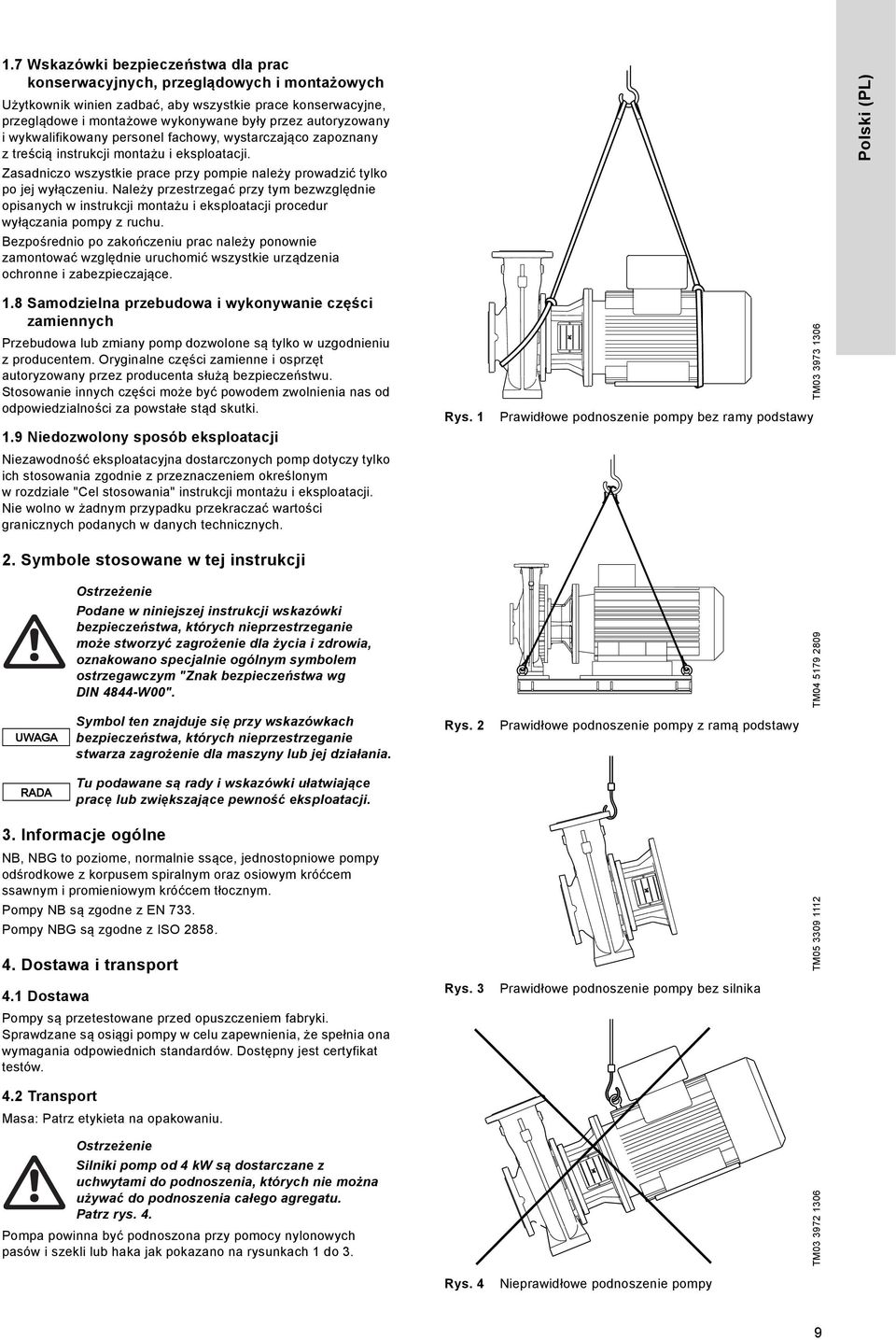 1.7 Wskazówki bezpieczeństwa dla prac konserwacyjnych, przeglądowych i montażowych

Użytkownik winien zadbać, aby wszystkie prace konserwacyjne, przeglądowe i montażowe wykonywane były przez autoryzowany i wykwalifikowany personel fachowy, wystarczająco zapoznany z treścią instrukcji montażu i eksploatacji.

Zasadniczo wszystkie prace przy pompie należy prowadzić tylko po jej wyłączeniu. Należy przestrzegać przy tym bezwzględnie opisanych w instrukcji montażu i eksploatacji procedur wyłączania pompy z ruchu.

Bezpośrednio po zakończeniu prac należy ponownie zamontować względnie uruchomić wszystkie urządzenia ochronne i zabezpieczające.

1.8 Samodzielna przebudowa i wykonywanie części zamiennych

Przebudowa lub zmiany pomp dozwolone są tylko w uzgodnieniu z producentem. Oryginalne części zamienne i osprzęt autoryzowany przez producenta służą bezpieczeństwu. Stosowanie innych części może być powodem zwolnienia nas od odpowiedzialności za powstałe stąd skutki.

1.9 Niedozwolony sposób eksploatacji

Niezawodność eksploatacyjna dostarczonych pomp dotyczy tylko ich stosowania zgodnie z przeznaczeniem określonym w rozdziale "Cel stosowania" instrukcji montażu i eksploatacji. Nie wolno w żadnym przypadku przekraczać wartości granicznych podanych w danych technicznych.

2. Symbole stosowane w tej instrukcji

Ostrzeżenie
Podane w niniejszej instrukcji wskazówki bezpieczeństwa, których nieprzestrzeganie może stworzyć zagrożenie dla życia i zdrowia, oznakowano specjalnie ogólnym symbolem ostrzegawczym "Znak bezpieczeństwa wg DIN 4844-W00".

UWAGA
Symbol ten znajduje się przy wskazówkach bezpieczeństwa, których nieprzestrzeganie stwarza zagrożenie dla maszyny lub jej działania.

RADA
Tu podawane są rady i wskazówki ułatwiające pracę lub zwiększające pewność eksploatacji.

3. Informacje ogólne

NB, NBG to poziome, normalnie ssące, jednostopniowe pompy odśrodkowe z korpusem spiralnym oraz osiowym króćcem ssawnym i promieniowym króćcem tłocznym.

Pompy NB są zgodne z EN 733.

Pompy NBG są zgodne z ISO 2858.

4. Dostawa i transport

4.1 Dostawa

Pompy są przetestowane przed opuszczeniem fabryki. Sprawdzane są osiągi pompy w celu zapewnienia, że spełnia ona wymagania odpowiednich standardów. Dostępny jest certyfikat testów.

4.2 Transport

Masa: Patrz etykieta na opakowaniu.

Ostrzeżenie
Silniki pomp od 4 kW są dostarczane z uchwytami do podnoszenia, których nie można używać do podnoszenia całego agregatu. Patrz rys. 4.

Pompa powinna być podnoszona przy pomocy nylonowych pasów i szekli lub haka jak pokazano na rysunkach 1 do 3.

Polski (PL)

TM03 3973 1306

Rys. 1 Prawidłowe podnoszenie pompy bez ramy podstawy

TM04 5179 2809

Rys. 2 Prawidłowe podnoszenie pompy z ramą podstawy

TM05 3309 1112

Rys. 3 Prawidłowe podnoszenie pompy bez silnika

TM03 3972 1306

Rys. 4 Nieprawidłowe podnoszenie pompy

9